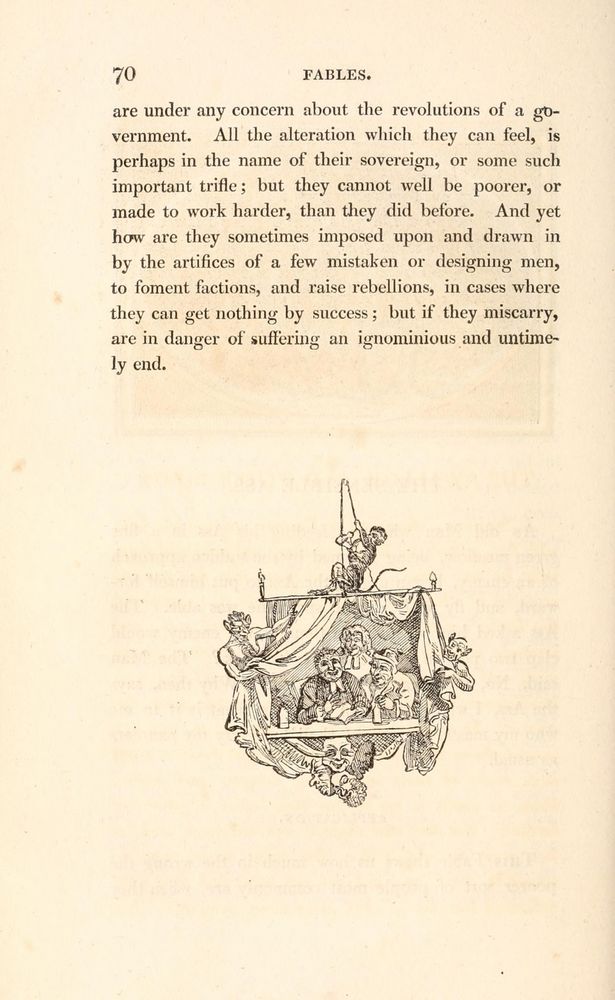 70 FABLES.

are under any concern about the revolutions of a government. All the alteration which they can feel, is perhaps in the name of their sovereign, or some such important trifle; but they cannot well be poorer, or made to work harder, than they did before. And yet how are they sometimes imposed upon and drawn in by the artifices of a few mistaken or designing men, to foment factions, and raise rebellions, in cases where they can get nothing by success; but if they miscarry, are in danger of suffering an ignominious and untimely end.